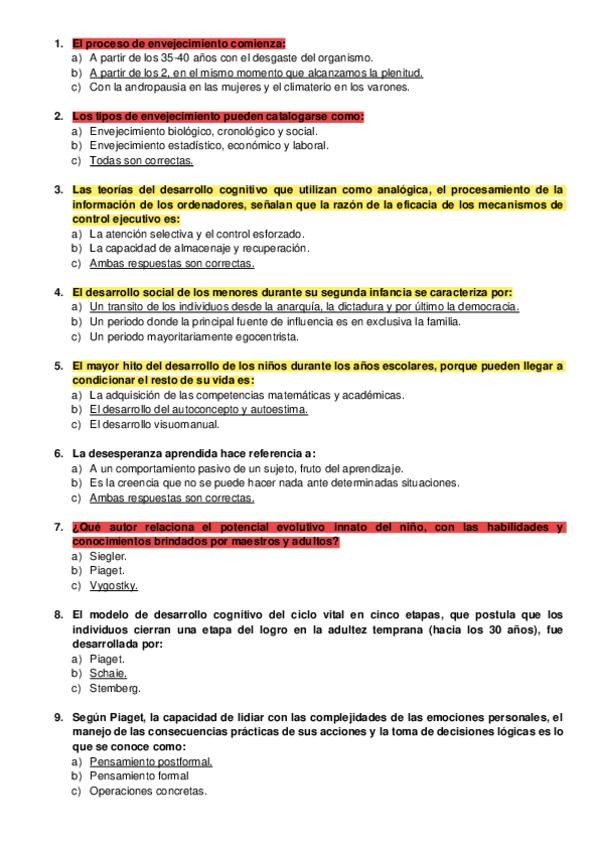 1. El proceso de envejecimiento comienza:
a) A partir de los 35-40 años con el desgaste del organismo.
b) A partir de los 2, en el mismo momento que alcanzamos la plenitud.
c) Con la andropausia en las mujeres y el climaterio en los varones.

2. Los tipos de envejecimiento pueden catalogarse como:
a) Envejecimiento biológico, cronológico y social.
b) Envejecimiento estadístico, económico y laboral.
c) Todas son correctas.

3. Las teorías del desarrollo cognitivo que utilizan como analógica, el procesamiento de la información de los ordenadores, señalan que la razón de la eficacia de los mecanismos de control ejecutivo es:
a) La atención selectiva y el control esforzado.
b) La capacidad de almacenaje y recuperación.
c) Ambas respuestas son correctas.

4. El desarrollo social de los menores durante su segunda infancia se caracteriza por:
a) Un transito de los individuos desde la anarquía, la dictadura y por último la democracia.
b) Un periodo donde la principal fuente de influencia es en exclusiva la familia.
c) Un periodo mayoritariamente egocentrista.

5. El mayor hito del desarrollo de los niños durante los años escolares, porque pueden llegar a condicionar el resto de su vida es:
a) La adquisición de las competencias matemáticas y académicas.
b) El desarrollo del autoconcepto y autoestima.
c) El desarrollo visuomanual.

6. La desesperanza aprendida hace referencia a:
a) A un comportamiento pasivo de un sujeto, fruto del aprendizaje.
b) Es la creencia que no se puede hacer nada ante determinadas situaciones.
c) Ambas respuestas son correctas.

7. ¿Qué autor relaciona el potencial evolutivo innato del niño, con las habilidades y conocimientos brindados por maestros y adultos?
a) Siegler.
b) Piaget.
c) Vygostky.

8. El modelo de desarrollo cognitivo del ciclo vital en cinco etapas, que postula que los individuos cierran una etapa del logro en la adultez temprana (hacia los 30 años), fue desarrollada por:
a) Piaget.
b) Schaie.
c) Stemberg.

9. Según Piaget, la capacidad de lidiar con las complejidades de las emociones personales, el manejo de las consecuencias prácticas de sus acciones y la toma de decisiones lógicas es lo que se conoce como:
a) Pensamiento postformal.
b) Pensamiento formal
c) Operaciones concretas.